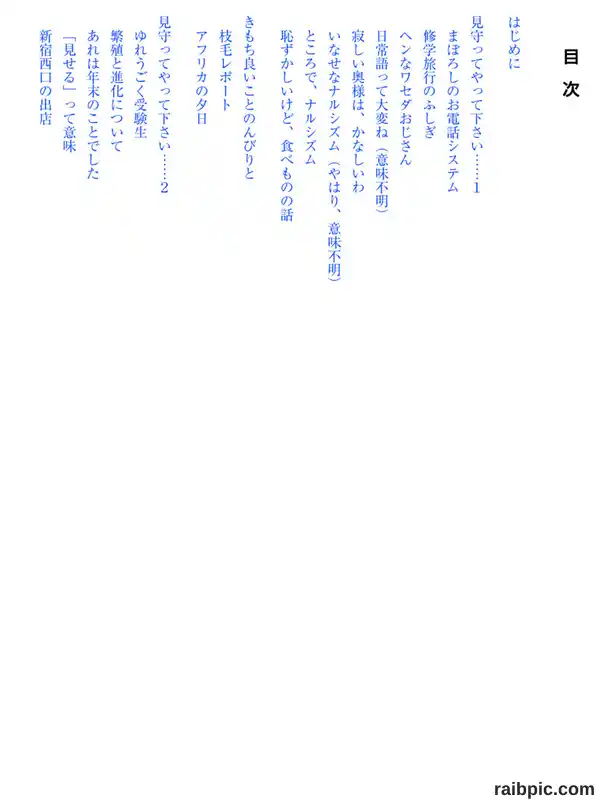 目次

はじめに

見守ってやって下さい……1
まぼろしのお電話システム
修学旅行のふしぎ
ヘンなワセダおじさん
日常語って大変ね（意味不明）
寂しい奥様は、かなしいわ
いなせなナルシズム（やはり、意味不明）
ところで、ナルシズム
恥ずかしいけど、食べものの話

きもち良いことのんびりと
枝毛レポート
アフリカの夕日

見守ってやって下さい……2
ゆれうごく受験生
繁殖と進化について
あれは年末のことでした
「見せる」って意味
新宿西口の出店

raibpic.com